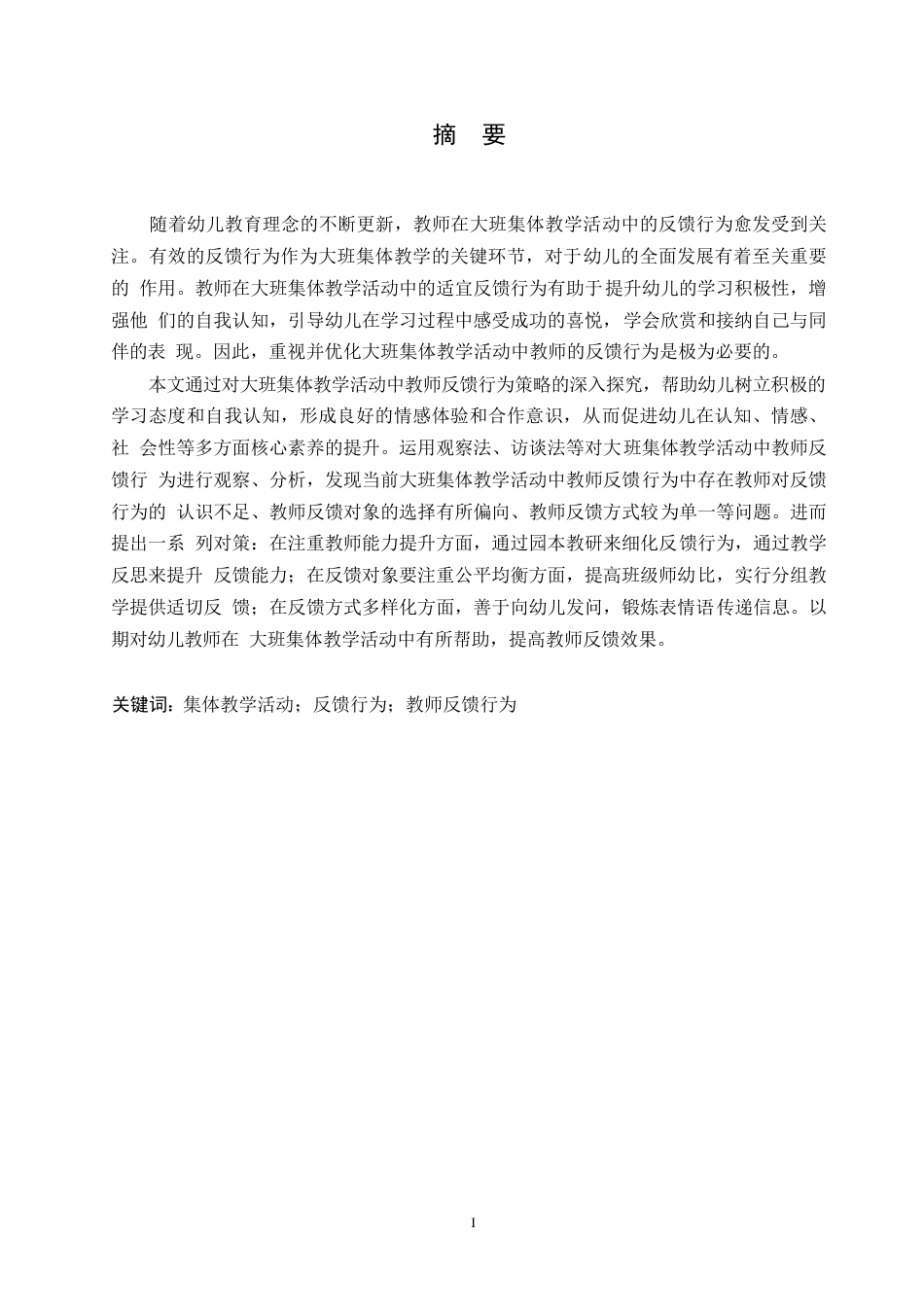 摘 要

随着幼儿教育理念的不断更新，教师在大班集体教学活动中的反馈行为愈发受到关注。有效的反馈行为作为大班集体教学的关键环节，对于幼儿的全面发展有着至关重要的 作用。教师在大班集体教学活动中的适宜反馈行为有助于提升幼儿的学习积极性，增强他 们的自我认知，引导幼儿在学习过程中感受成功的喜悦，学会欣赏和接纳自己与同伴的表 现。因此，重视并优化大班集体教学活动中教师的反馈行为是极为必要的。

本文通过对大班集体教学活动中教师反馈行为策略的深入探究，帮助幼儿树立积极的学习态度和自我认知，形成良好的情感体验和合作意识，从而促进幼儿在认知、情感、社 会性等多方面核心素养的提升。运用观察法、访谈法等对大班集体教学活动中教师反馈行 为进行观察、分析，发现当前大班集体教学活动中教师反馈行为中存在教师对反馈行为的 认识不足、教师反馈对象的选择有所偏向、教师反馈方式较为单一等问题。进而提出一系 列对策：在注重教师能力提升方面，通过园本教研来细化反馈行为，通过教学反思来提升 反馈能力；在反馈对象要注重公平均衡方面，提高班级师幼比，实行分组教学提供适切反 馈；在反馈方式多样化方面，善于向幼儿发问，锻炼表情语传递信息。以期对幼儿教师在 大班集体教学活动中有所帮助，提高教师反馈效果。

关键词：集体教学活动；反馈行为；教师反馈行为

I